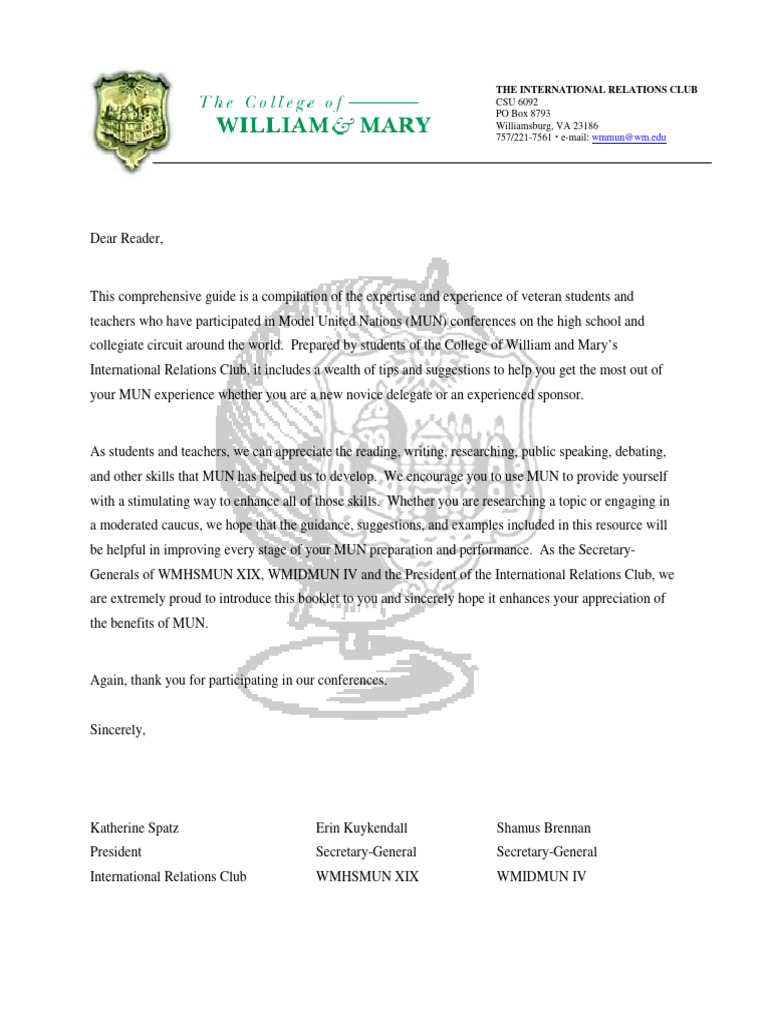 The College of
WILLIAM & MARY

THE INTERNATIONAL RELATIONS CLUB
CSU 6092
PO Box 8793
Williamsburg, VA 23186
757/221-7561 • e-mail: wmmun@wm.edu

Dear Reader,

This comprehensive guide is a compilation of the expertise and experience of veteran students and teachers who have participated in Model United Nations (MUN) conferences on the high school and collegiate circuit around the world. Prepared by students of the College of William and Mary's International Relations Club, it includes a wealth of tips and suggestions to help you get the most out of your MUN experience whether you are a new novice delegate or an experienced sponsor.

As students and teachers, we can appreciate the reading, writing, researching, public speaking, debating, and other skills that MUN has helped us to develop. We encourage you to use MUN to provide yourself with a stimulating way to enhance all of those skills. Whether you are researching a topic or engaging in a moderated caucus, we hope that the guidance, suggestions, and examples included in this resource will be helpful in improving every stage of your MUN preparation and performance. As the Secretary-Generals of WMHSMUN XIX, WMIDMUN IV and the President of the International Relations Club, we are extremely proud to introduce this booklet to you and sincerely hope it enhances your appreciation of the benefits of MUN.

Again, thank you for participating in our conferences.

Sincerely,

Katherine Spatz
President
International Relations Club

Erin Kuykendall
Secretary-General
WMHSMUN XIX

Shamus Brennan
Secretary-General
WMIDMUN IV